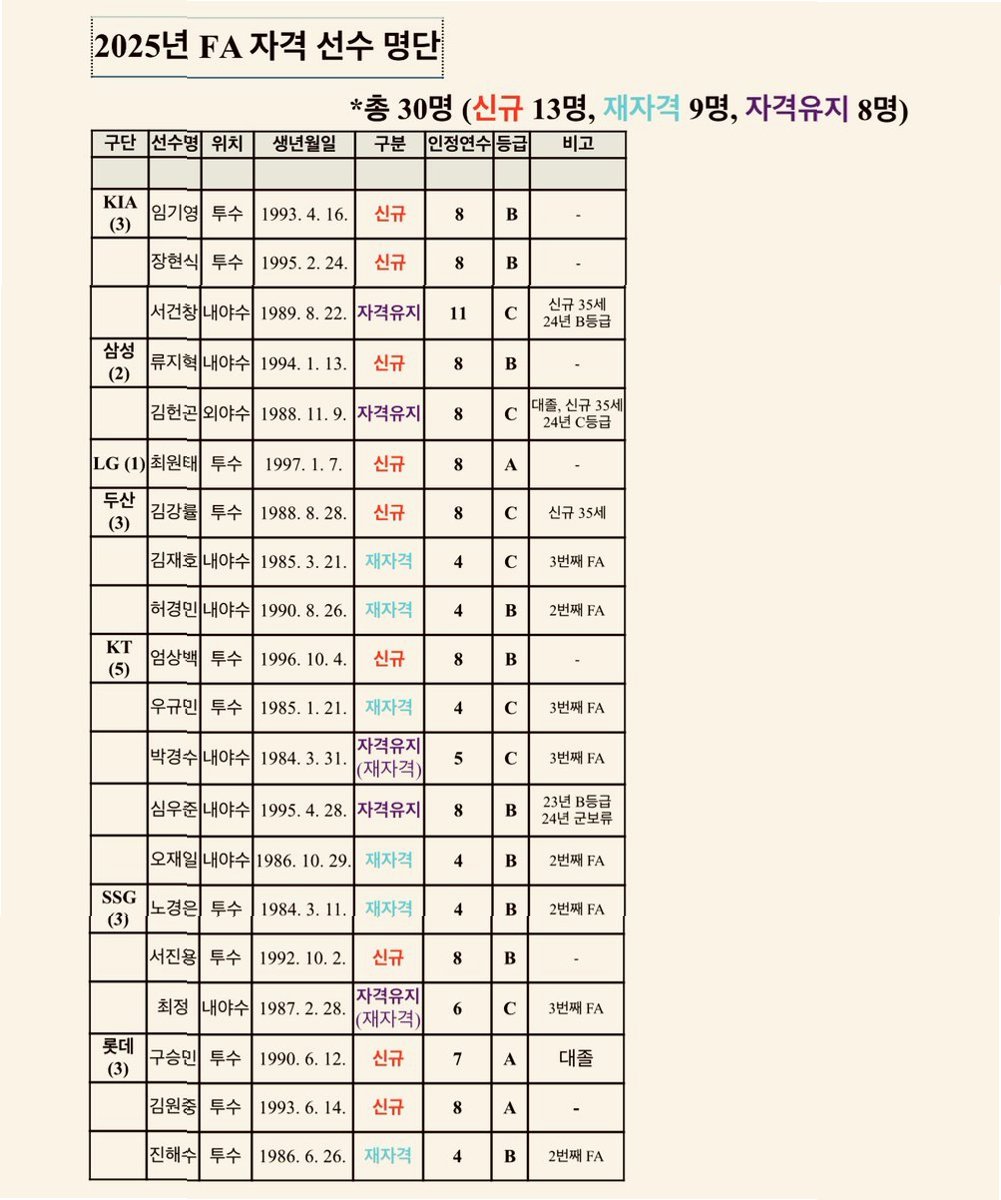 2025년 FA 자격 선수 명단

*총 30명 (신규 13명, 재자격 9명, 자격유지 8명)

| 구단 | 선수명 | 위치 | 생년월일 | 구분 | 인정연수 | 등급 | 비고 |
|---|---|---|---|---|---|---|---|
| | | | | | | | |
| KIA (3) | 임기영 | 투수 | 1993. 4. 16. | 신규 | 8 | B | - |
| | 장현식 | 투수 | 1995. 2. 24. | 신규 | 8 | B | - |
| | 서건창 | 내야수 | 1989. 8. 22. | 자격유지 | 11 | C | 신규 35세 24년 B등급 |
| 삼성 (2) | 류지혁 | 내야수 | 1994. 1. 13. | 신규 | 8 | B | - |
| | 김헌곤 | 외야수 | 1988. 11. 9. | 자격유지 | 8 | C | 대졸, 신규 35세 24년 C등급 |
| LG (1) | 최원태 | 투수 | 1997. 1. 7. | 신규 | 8 | A | - |
| 두산 (3) | 김강률 | 투수 | 1988. 8. 28. | 신규 | 8 | C | 신규 35세 |
| | 김재호 | 내야수 | 1985. 3. 21. | 재자격 | 4 | C | 3번째 FA |
| | 허경민 | 내야수 | 1990. 8. 26. | 재자격 | 4 | B | 2번째 FA |
| KT (5) | 엄상백 | 투수 | 1996. 10. 4. | 신규 | 8 | B | - |
| | 우규민 | 투수 | 1985. 1. 21. | 재자격 | 4 | C | 3번째 FA |
| | 박경수 | 내야수 | 1984. 3. 31. | 자격유지 (재자격) | 5 | C | 3번째 FA |
| | 심우준 | 내야수 | 1995. 4. 28. | 자격유지 | 8 | B | 23년 B등급 24년 군보류 |
| | 오재일 | 내야수 | 1986. 10. 29. | 재자격 | 4 | B | 2번째 FA |
| SSG (3) | 노경은 | 투수 | 1984. 3. 11. | 재자격 | 4 | B | 2번째 FA |
| | 서진용 | 투수 | 1992. 10. 2. | 신규 | 8 | B | - |
| | 최정 | 내야수 | 1987. 2. 28. | 자격유지 (재자격) | 6 | C | 3번째 FA |
| 롯데 (3) | 구승민 | 투수 | 1990. 6. 12. | 신규 | 7 | A | 대졸 |
| | 김원중 | 투수 | 1993. 6. 14. | 신규 | 8 | A | - |
| | 진해수 | 투수 | 1986. 6. 26. | 재자격 | 4 | B | 2번째 FA |